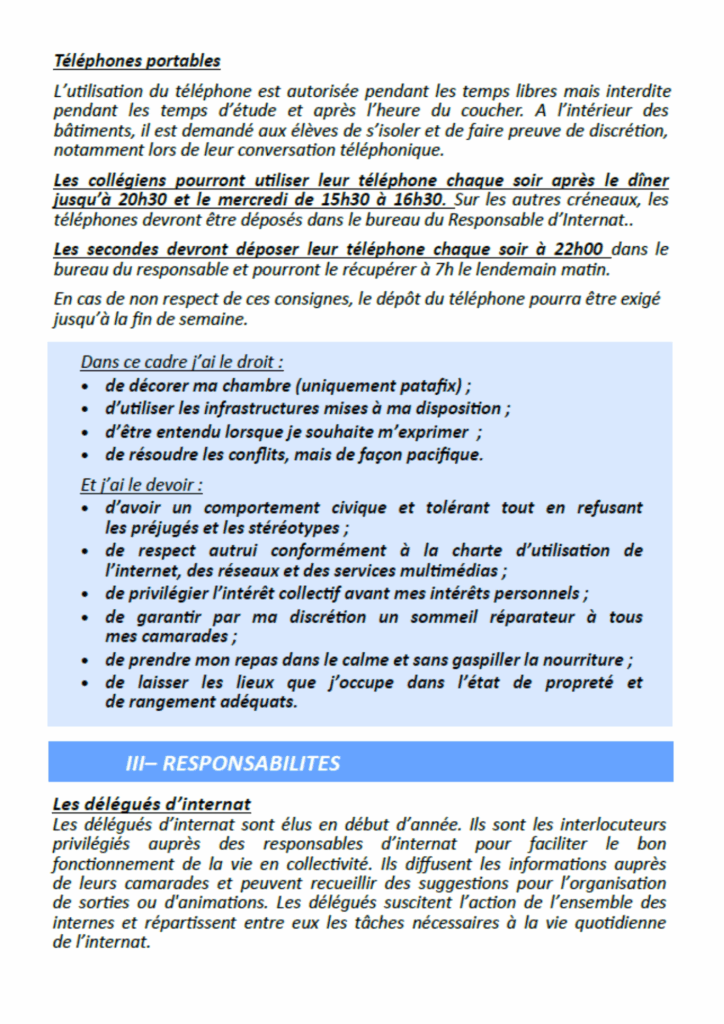 Téléphones portables

L'utilisation du téléphone est autorisée pendant les temps libres mais interdite pendant les temps d'étude et après l'heure du coucher. A l'intérieur des bâtiments, il est demandé aux élèves de s'isoler et de faire preuve de discrétion, notamment lors de leur conversation téléphonique.

Les collégiens pourront utiliser leur téléphone chaque soir après le dîner jusqu'à 20h30 et le mercredi de 15h30 à 16h30. Sur les autres créneaux, les téléphones devront être déposés dans le bureau du Responsable d'Internat..

Les secondes devront déposer leur téléphone chaque soir à 22h00 dans le bureau du responsable et pourront le récupérer à 7h le lendemain matin.

En cas de non respect de ces consignes, le dépôt du téléphone pourra être exigé jusqu'à la fin de semaine.

Dans ce cadre j'ai le droit :
• de décorer ma chambre (uniquement patafix) ;
• d'utiliser les infrastructures mises à ma disposition ;
• d'être entendu lorsque je souhaite m'exprimer ;
• de résoudre les conflits, mais de façon pacifique.

Et j'ai le devoir :
• d'avoir un comportement civique et tolérant tout en refusant les préjugés et les stéréotypes ;
• de respect autrui conformément à la charte d'utilisation de l'internet, des réseaux et des services multimédias ;
• de privilégier l'intérêt collectif avant mes intérêts personnels ;
• de garantir par ma discrétion un sommeil réparateur à tous mes camarades ;
• de prendre mon repas dans le calme et sans gaspiller la nourriture ;
• de laisser les lieux que j'occupe dans l'état de propreté et de rangement adéquats.

III– RESPONSABILITES

Les délégués d'internat
Les délégués d'internat sont élus en début d'année. Ils sont les interlocuteurs privilégiés auprès des responsables d'internat pour faciliter le bon fonctionnement de la vie en collectivité. Ils diffusent les informations auprès de leurs camarades et peuvent recueillir des suggestions pour l'organisation de sorties ou d'animations. Les délégués suscitent l'action de l'ensemble des internes et répartissent entre eux les tâches nécessaires à la vie quotidienne de l'internat.